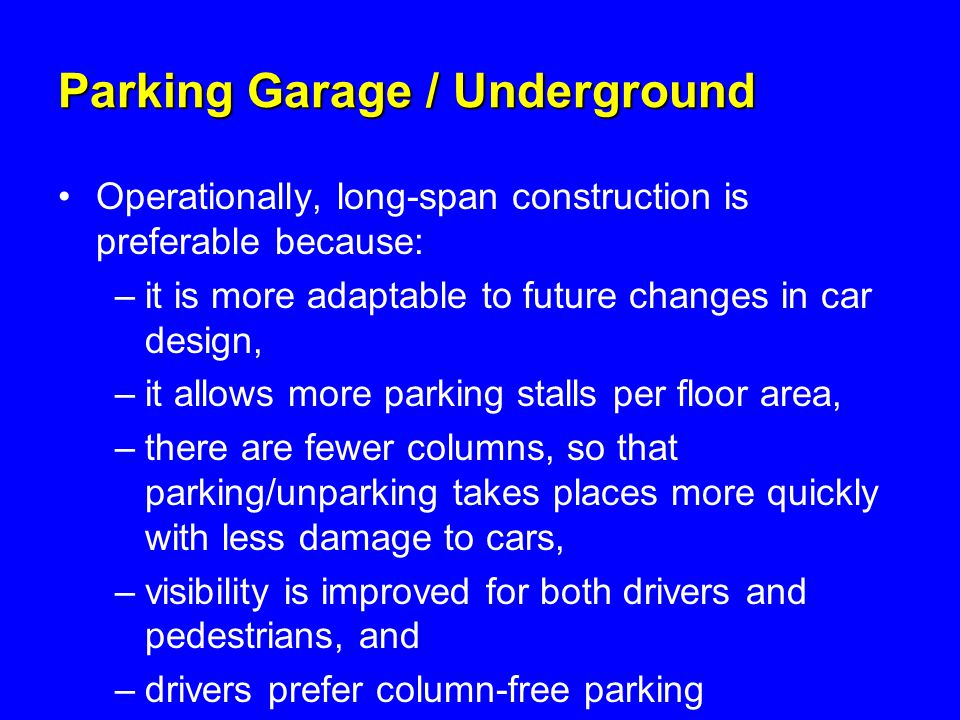 Parking Garage / Underground

• Operationally, long-span construction is preferable because:
– it is more adaptable to future changes in car design,
– it allows more parking stalls per floor area,
– there are fewer columns, so that parking/unparking takes places more quickly with less damage to cars,
– visibility is improved for both drivers and pedestrians, and
– drivers prefer column-free parking